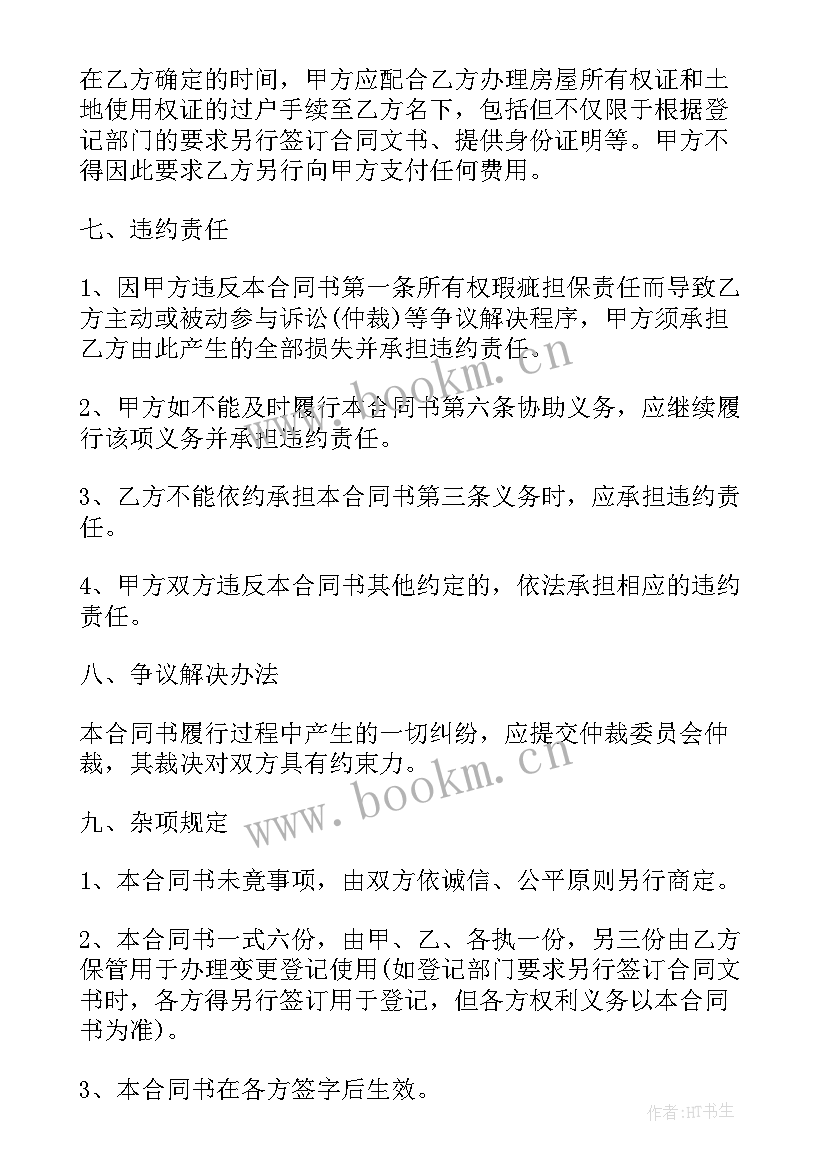 在乙方确定的时间，甲方应配合乙方办理房屋所有权证和土地使用权证的过户手续至乙方名下，包括但不仅限于根据登记部门的要求另行签订合同文书、提供身份证明等。甲方不得因此要求乙方另行向甲方支付任何费用。

七、违约责任

1、因甲方违反本合同书第一条所有权瑕疵担保责任而导致乙方主动或被动参与诉讼(仲裁)等争议解决程序，甲方须承担乙方由此产生的全部损失并承担违约责任。

2、甲方如不能及时履行本合同书第六条协助义务，应继续履行该项义务并承担违约责任。

3、乙方不能依约承担本合同书第三条义务时，应承担违约责任。

4、甲方双方违反本合同书其他约定的，依法承担相应的违约责任。

八、争议解决办法

本合同书履行过程中产生的一切纠纷，应提交仲裁委员会仲裁，其裁决对双方具有约束力。

九、杂项规定

1、本合同书未竟事项，由双方依诚信、公平原则另行商定。

2、本合同书一式六份，由甲、乙、各执一份，另三份由乙方保管用于办理变更登记使用(如登记部门要求另行签订合同文书时，各方得另行签订用于登记，但各方权利义务以本合同书为准)。

3、本合同书在各方签字后生效。

www.bookm.cn
www.bookm.cn
作者:HT书生